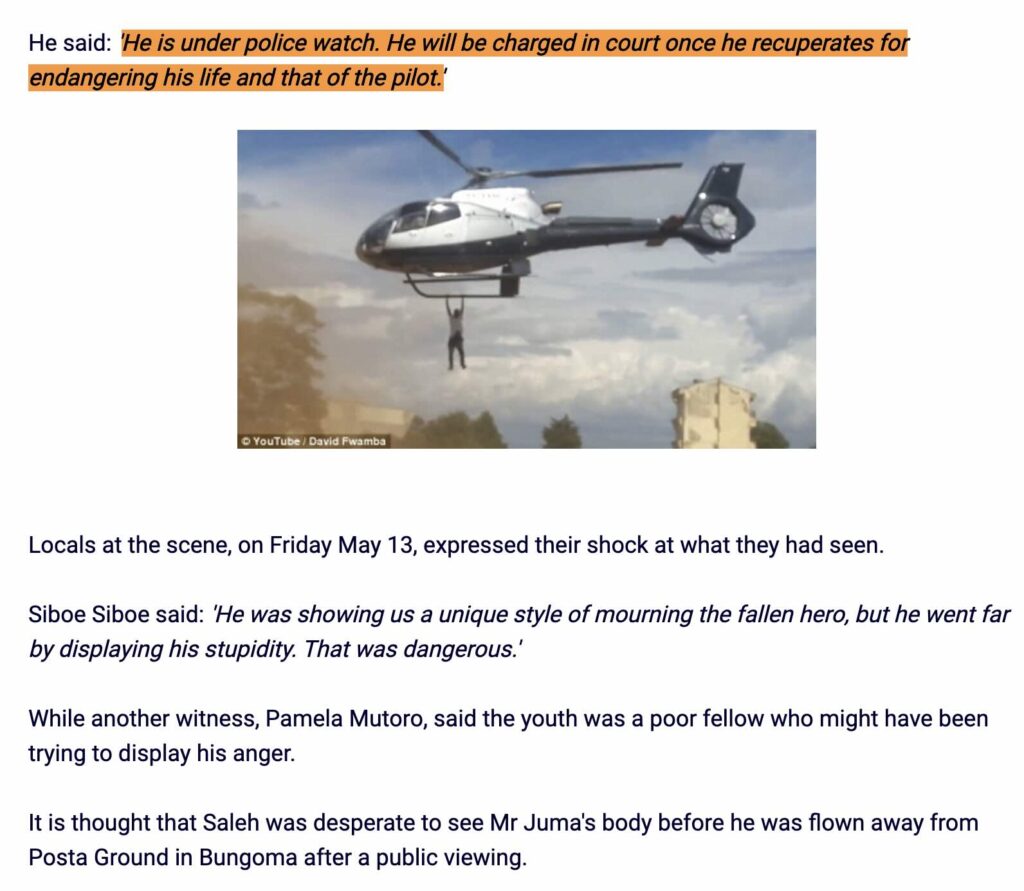 He said: 'He is under police watch. He will be charged in court once he recuperates for endangering his life and that of the pilot.'

© YouTube / David Fwamba

Locals at the scene, on Friday May 13, expressed their shock at what they had seen.

Siboe Siboe said: 'He was showing us a unique style of mourning the fallen hero, but he went far by displaying his stupidity. That was dangerous.'

While another witness, Pamela Mutoro, said the youth was a poor fellow who might have been trying to display his anger.

It is thought that Saleh was desperate to see Mr Juma's body before he was flown away from Posta Ground in Bungoma after a public viewing.